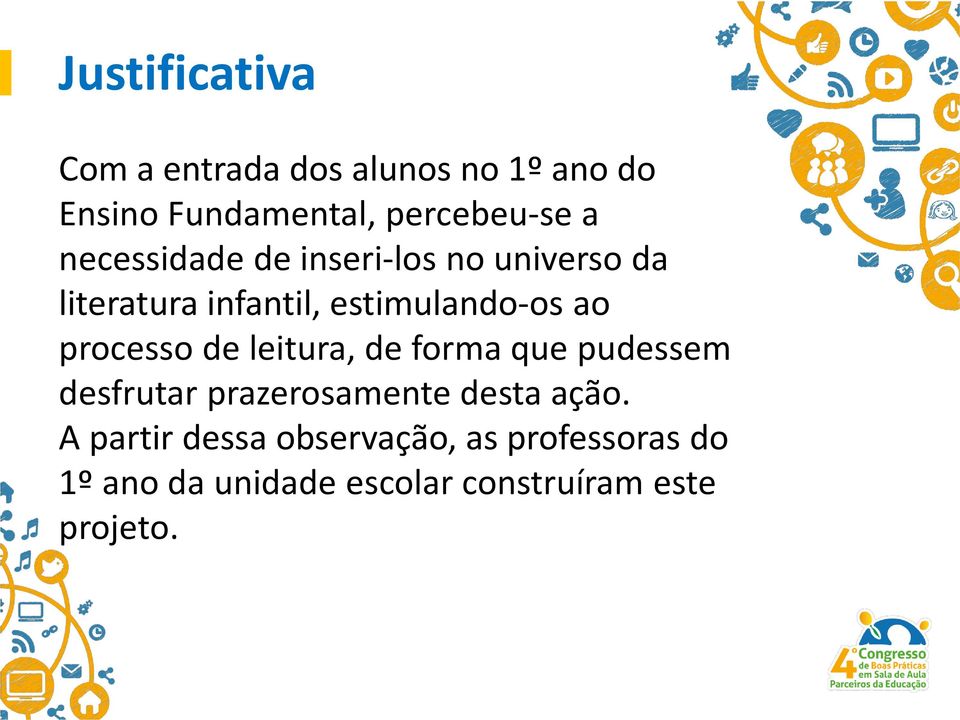 Justificativa

Com a entrada dos alunos no 1º ano do Ensino Fundamental, percebeu-se a necessidade de inseri-los no universo da literatura infantil, estimulando-os ao processo de leitura, de forma que pudessem desfrutar prazerosamente desta ação.
A partir dessa observação, as professoras do 1º ano da unidade escolar construíram este projeto.

4º Congresso de Boas Práticas em Sala de Aula Parceiros da Educação